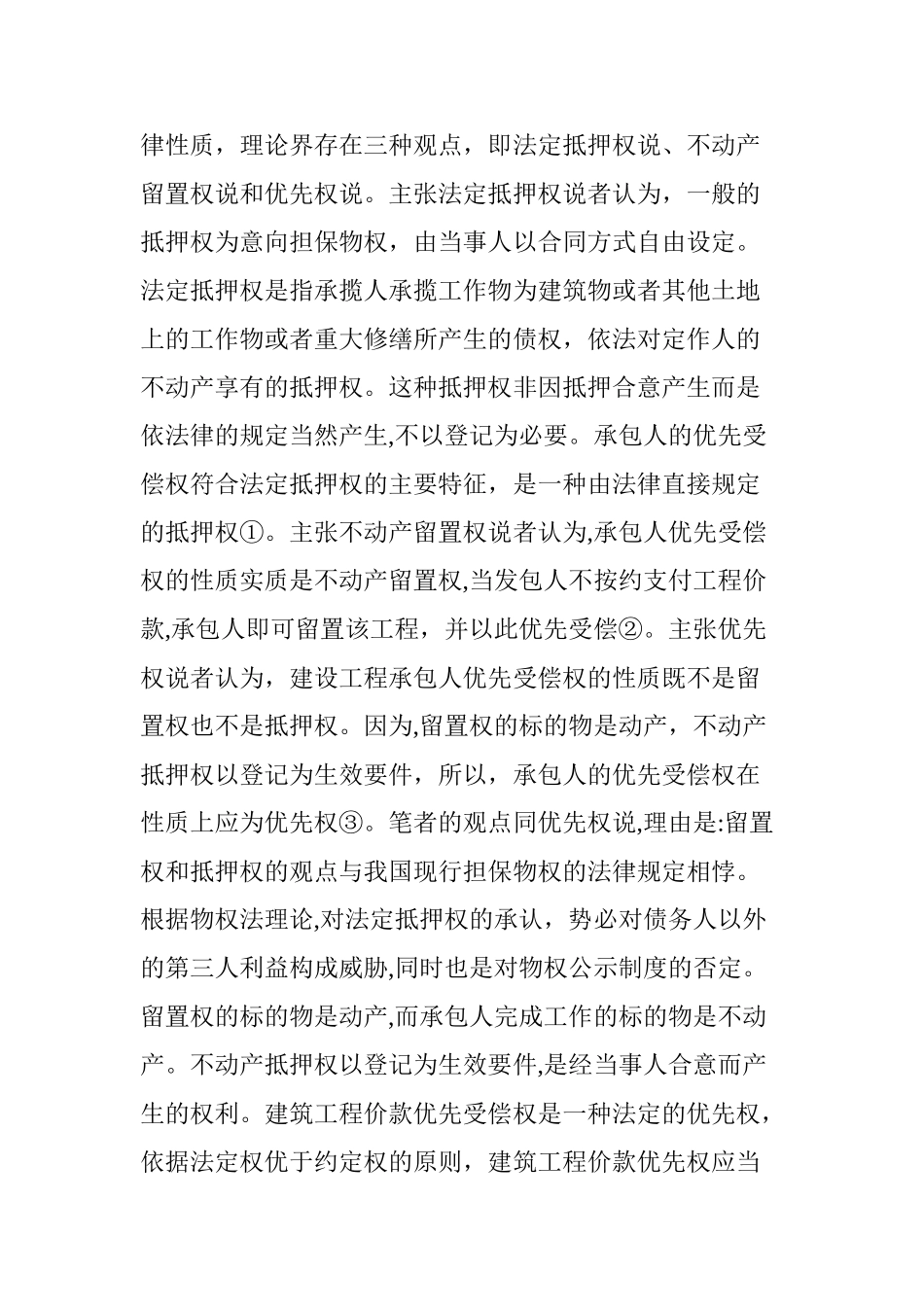 律性质，理论界存在三种观点，即法定抵押权说、不动产留置权说和优先权说。主张法定抵押权说者认为，一般的抵押权为意向担保物权，由当事人以合同方式自由设定。法定抵押权是指承揽人承揽工作物为建筑物或者其他土地上的工作物或者重大修缮所产生的债权，依法对定作人的不动产享有的抵押权。这种抵押权非因抵押合意产生而是依法律的规定当然产生,不以登记为必要。承包人的优先受偿权符合法定抵押权的主要特征，是一种由法律直接规定的抵押权①。主张不动产留置权说者认为,承包人优先受偿权的性质实质是不动产留置权,当发包人不按约支付工程价款,承包人即可留置该工程，并以此优先受偿②。主张优先权说者认为，建设工程承包人优先受偿权的性质既不是留置权也不是抵押权。因为,留置权的标的物是动产，不动产抵押权以登记为生效要件，所以，承包人的优先受偿权在性质上应为优先权③。笔者的观点同优先权说,理由是:留置权和抵押权的观点与我国现行担保物权的法律规定相悖。根据物权法理论,对法定抵押权的承认，势必对债务人以外的第三人利益构成威胁,同时也是对物权公示制度的否定。留置权的标的物是动产,而承包人完成工作的标的物是不动产。不动产抵押权以登记为生效要件,是经当事人合意而产生的权利。建筑工程价款优先受偿权是一种法定的优先权，依据法定权优于约定权的原则，建筑工程价款优先权应当